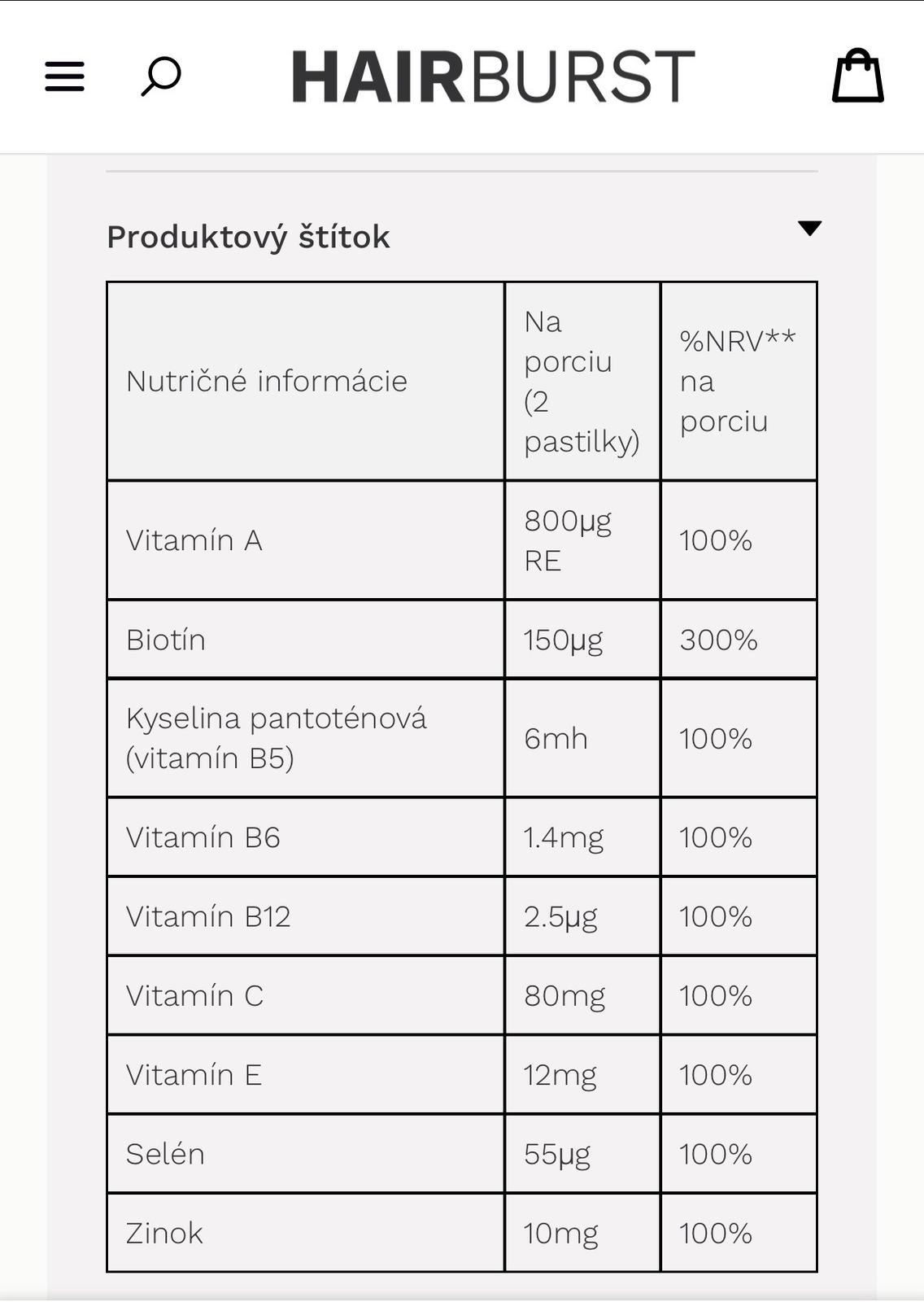 HAIRBURST

Produktový štítok

| Nutričné informácie | Na porciu (2 pastilky) | %NRV** na porciu |
|---|---|---|
| Vitamín A | 800µg RE | 100% |
| Biotín | 150µg | 300% |
| Kyselina pantoténová (vitamín B5) | 6mh | 100% |
| Vitamín B6 | 1.4mg | 100% |
| Vitamín B12 | 2.5µg | 100% |
| Vitamín C | 80mg | 100% |
| Vitamín E | 12mg | 100% |
| Selén | 55µg | 100% |
| Zinok | 10mg | 100% |